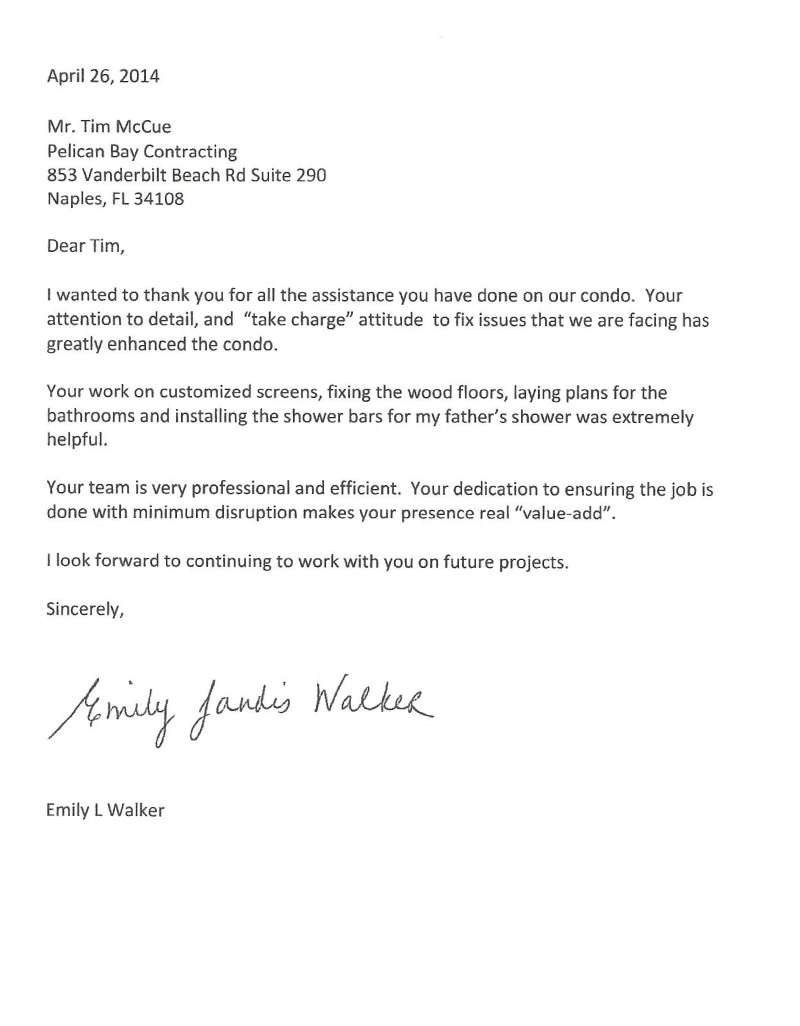 April 26, 2014

Mr. Tim McCue
Pelican Bay Contracting
853 Vanderbilt Beach Rd Suite 290
Naples, FL 34108

Dear Tim,

I wanted to thank you for all the assistance you have done on our condo. Your attention to detail, and "take charge" attitude to fix issues that we are facing has greatly enhanced the condo.

Your work on customized screens, fixing the wood floors, laying plans for the bathrooms and installing the shower bars for my father's shower was extremely helpful.

Your team is very professional and efficient. Your dedication to ensuring the job is done with minimum disruption makes your presence real "value-add".

I look forward to continuing to work with you on future projects.

Sincerely,

Emily Landis Walker

Emily L Walker